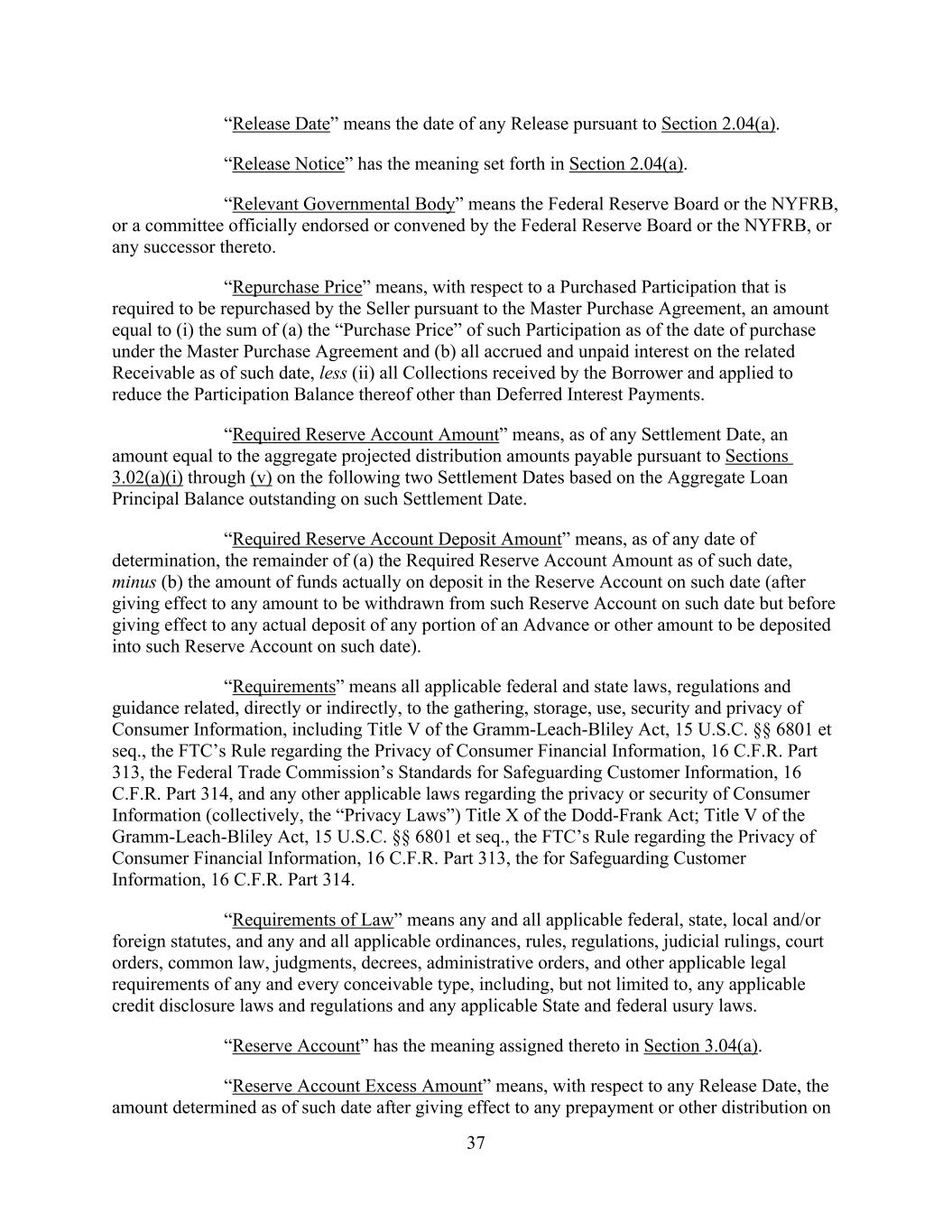 “Release Date” means the date of any Release pursuant to Section 2.04(a).

“Release Notice” has the meaning set forth in Section 2.04(a).

“Relevant Governmental Body” means the Federal Reserve Board or the NYFRB, or a committee officially endorsed or convened by the Federal Reserve Board or the NYFRB, or any successor thereto.

“Repurchase Price” means, with respect to a Purchased Participation that is required to be repurchased by the Seller pursuant to the Master Purchase Agreement, an amount equal to (i) the sum of (a) the “Purchase Price” of such Participation as of the date of purchase under the Master Purchase Agreement and (b) all accrued and unpaid interest on the related Receivable as of such date, less (ii) all Collections received by the Borrower and applied to reduce the Participation Balance thereof other than Deferred Interest Payments.

“Required Reserve Account Amount” means, as of any Settlement Date, an amount equal to the aggregate projected distribution amounts payable pursuant to Sections 3.02(a)(i) through (v) on the following two Settlement Dates based on the Aggregate Loan Principal Balance outstanding on such Settlement Date.

“Required Reserve Account Deposit Amount” means, as of any date of determination, the remainder of (a) the Required Reserve Account Amount as of such date, minus (b) the amount of funds actually on deposit in the Reserve Account on such date (after giving effect to any amount to be withdrawn from such Reserve Account on such date but before giving effect to any actual deposit of any portion of an Advance or other amount to be deposited into such Reserve Account on such date).

“Requirements” means all applicable federal and state laws, regulations and guidance related, directly or indirectly, to the gathering, storage, use, security and privacy of Consumer Information, including Title V of the Gramm-Leach-Bliley Act, 15 U.S.C. §§ 6801 et seq., the FTC’s Rule regarding the Privacy of Consumer Financial Information, 16 C.F.R. Part 313, the Federal Trade Commission’s Standards for Safeguarding Customer Information, 16 C.F.R. Part 314, and any other applicable laws regarding the privacy or security of Consumer Information (collectively, the “Privacy Laws”) Title X of the Dodd-Frank Act; Title V of the Gramm-Leach-Bliley Act, 15 U.S.C. §§ 6801 et seq., the FTC’s Rule regarding the Privacy of Consumer Financial Information, 16 C.F.R. Part 313, the for Safeguarding Customer Information, 16 C.F.R. Part 314.

“Requirements of Law” means any and all applicable federal, state, local and/or foreign statutes, and any and all applicable ordinances, rules, regulations, judicial rulings, court orders, common law, judgments, decrees, administrative orders, and other applicable legal requirements of any and every conceivable type, including, but not limited to, any applicable credit disclosure laws and regulations and any applicable State and federal usury laws.

“Reserve Account” has the meaning assigned thereto in Section 3.04(a).

“Reserve Account Excess Amount” means, with respect to any Release Date, the amount determined as of such date after giving effect to any prepayment or other distribution on

37